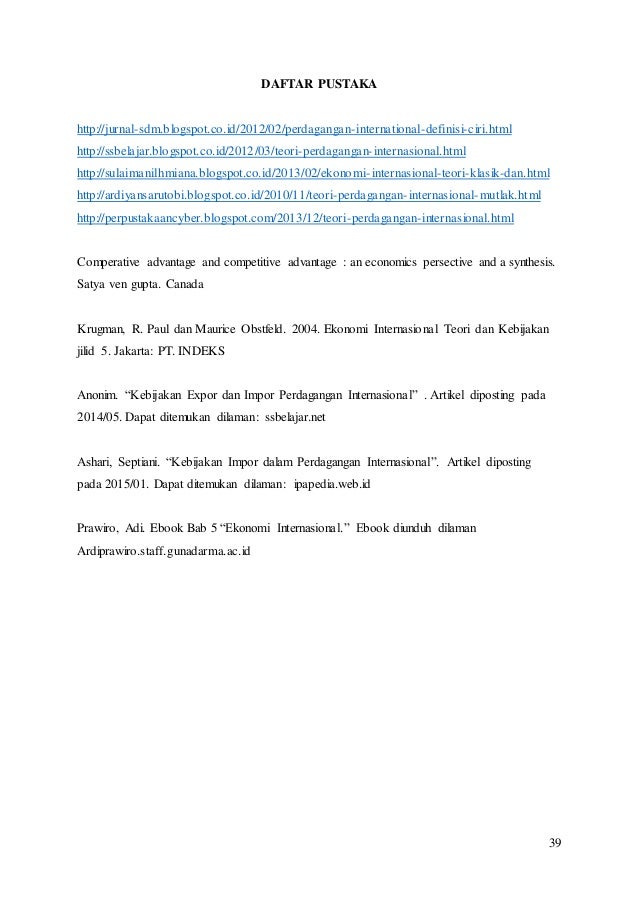 DAFTAR PUSTAKA

http://jurnal-sdm.blogspot.co.id/2012/02/perdagangan-international-definisi-ciri.html
http://ssbelajar.blogspot.co.id/2012/03/teori-perdagangan-internasional.html
http://sulaimanilhmiana.blogspot.co.id/2013/02/ekonomi-internasional-teori-klasik-dan.html
http://ardiyansarutobi.blogspot.co.id/2010/11/teori-perdagangan-internasional-mutlak.html
http://perpustakaancyber.blogspot.com/2013/12/teori-perdagangan-internasional.html

Comperative advantage and competitive advantage : an economics persective and a synthesis. Satya ven gupta. Canada

Krugman, R. Paul dan Maurice Obstfeld. 2004. Ekonomi Internasional Teori dan Kebijakan jilid 5. Jakarta: PT. INDEKS

Anonim. "Kebijakan Expor dan Impor Perdagangan Internasional" . Artikel diposting pada 2014/05. Dapat ditemukan dilaman: ssbelajar.net

Ashari, Septiani. "Kebijakan Impor dalam Perdagangan Internasional". Artikel diposting pada 2015/01. Dapat ditemukan dilaman: ipapedia.web.id

Prawiro, Adi. Ebook Bab 5 "Ekonomi Internasional." Ebook diunduh dilaman Ardiprawiro.staff.gunadarma.ac.id

39